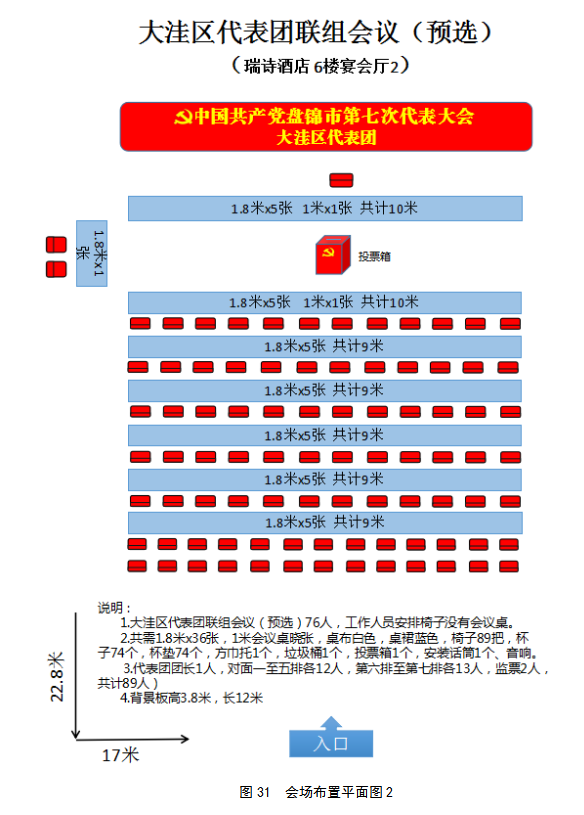 大洼区代表团联组会议（预选）

（瑞诗酒店 6楼宴会厅2）

中国共产党盘锦市第七次代表大会
大洼区代表团

1.8米x5张 1米x1张 共计10米

1.8米x1张

投票箱

1.8米x5张 1米x1张 共计10米

1.8米x5张 共计9米

1.8米x5张 共计9米

1.8米x5张 共计9米

1.8米x5张 共计9米

1.8米x5张 共计9米

说明：
1.大洼区代表团联组会议（预选）76人，工作人员安排椅子没有会议桌。
2.共需1.8米x36张，1米会议桌晓张，桌布白色，桌裙蓝色，椅子89把，杯子74个，杯垫74个，方巾托1个，垃圾桶1个，投票箱1个，安装话筒1个、音响。
3.代表团团长1人，对面一至五排各12人，第六排至第七排各13人，监票2人，共计89人）
4.背景板高3.8米，长12米

22.8米

17米

入口

图 31 会场布置平面图 2